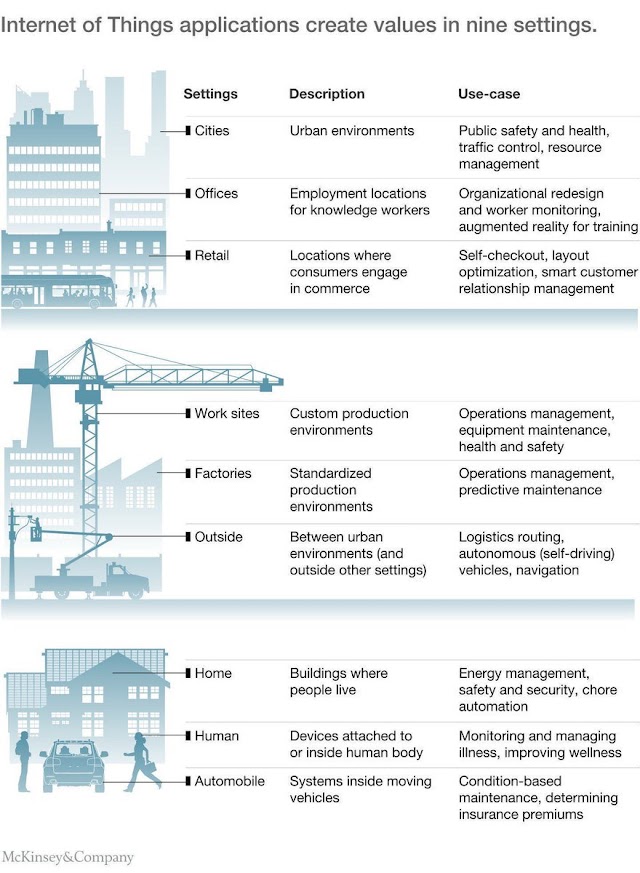 Internet of Things applications create values in nine settings.

| Settings | Description | Use-case |
|---|---|---|
| Cities | Urban environments | Public safety and health, traffic control, resource management |
| Offices | Employment locations for knowledge workers | Organizational redesign and worker monitoring, augmented reality for training |
| Retail | Locations where consumers engage in commerce | Self-checkout, layout optimization, smart customer relationship management |
| Work sites | Custom production environments | Operations management, equipment maintenance, health and safety |
| Factories | Standardized production environments | Operations management, predictive maintenance |
| Outside | Between urban environments (and outside other settings) | Logistics routing, autonomous (self-driving) vehicles, navigation |
| Home | Buildings where people live | Energy management, safety and security, chore automation |
| Human | Devices attached to or inside human body | Monitoring and managing illness, improving wellness |
| Automobile | Systems inside moving vehicles | Condition-based maintenance, determining insurance premiums |

McKinsey&Company